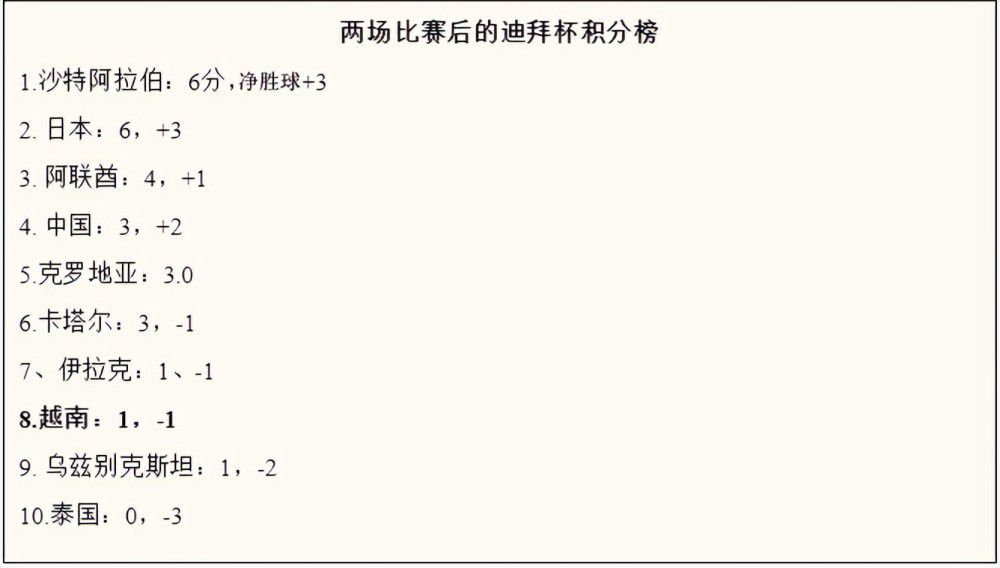 两场比赛后的迪拜杯积分榜

1.沙特阿拉伯：6分，净胜球+3

2. 日本：6，+3

3. 阿联酋：4，+1

4. 中国：3，+2

5.克罗地亚：3.0

6.卡塔尔：3，-1

7、伊拉克：1、-1

8.越南：1，-1

9. 乌兹别克斯坦：1，-2

10.泰国：0，-3